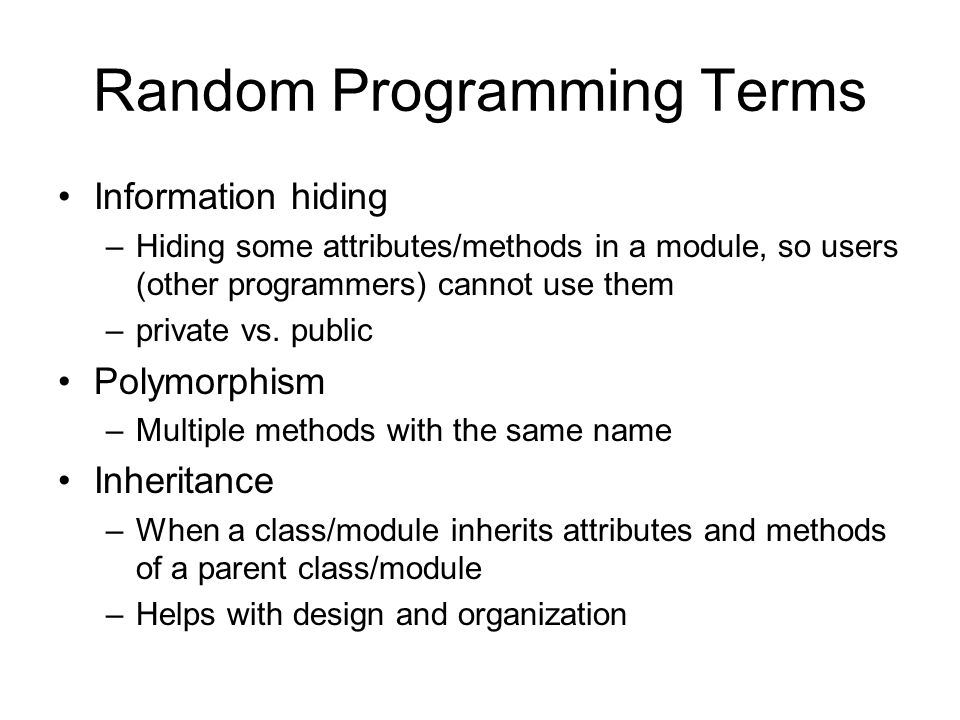 Random Programming Terms

• Information hiding
– Hiding some attributes/methods in a module, so users (other programmers) cannot use them
– private vs. public
• Polymorphism
– Multiple methods with the same name
• Inheritance
– When a class/module inherits attributes and methods of a parent class/module
– Helps with design and organization